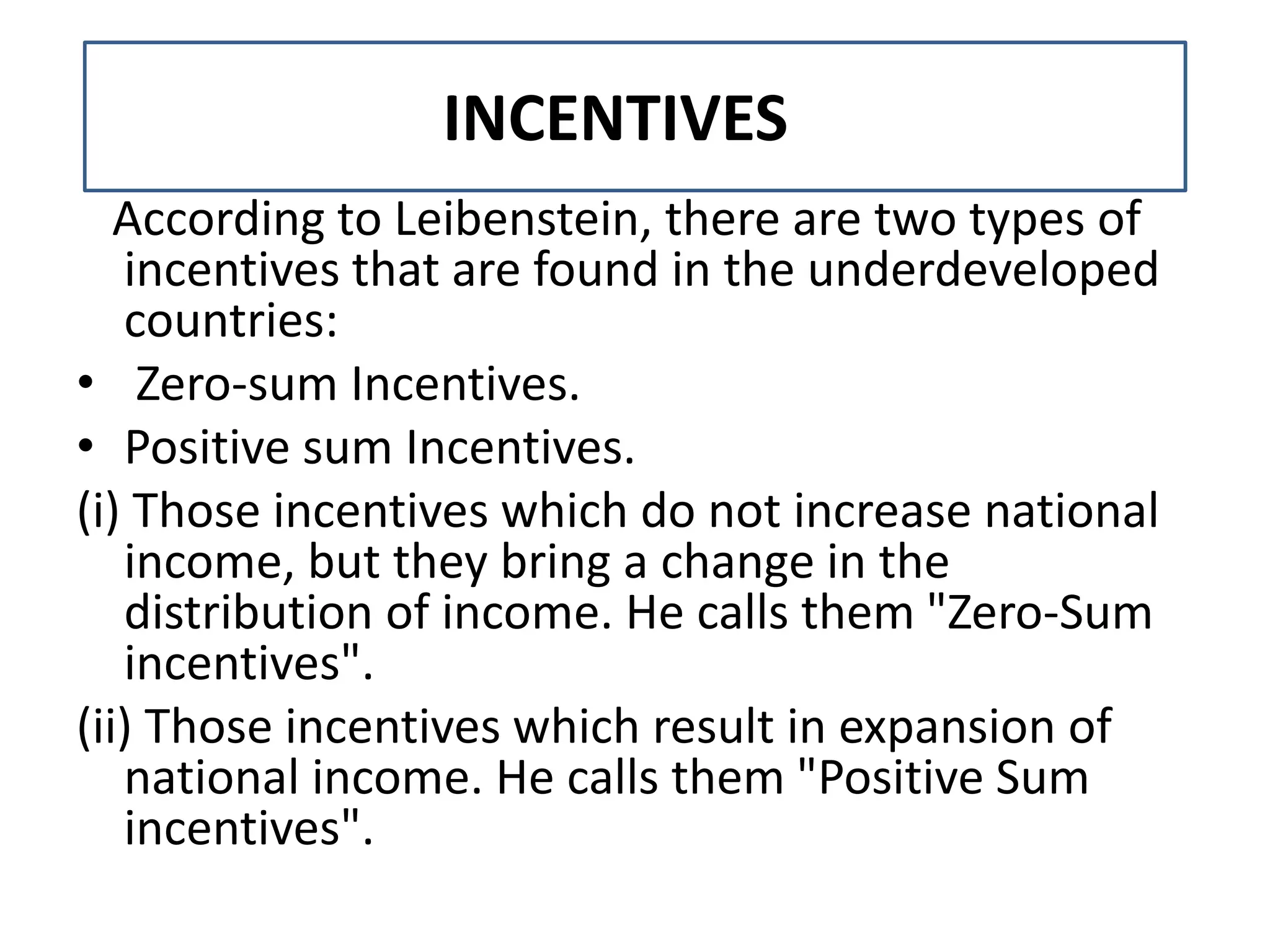 INCENTIVES

According to Leibenstein, there are two types of incentives that are found in the underdeveloped countries:

• Zero-sum Incentives.
• Positive sum Incentives.

(i) Those incentives which do not increase national income, but they bring a change in the distribution of income. He calls them "Zero-Sum incentives".

(ii) Those incentives which result in expansion of national income. He calls them "Positive Sum incentives".